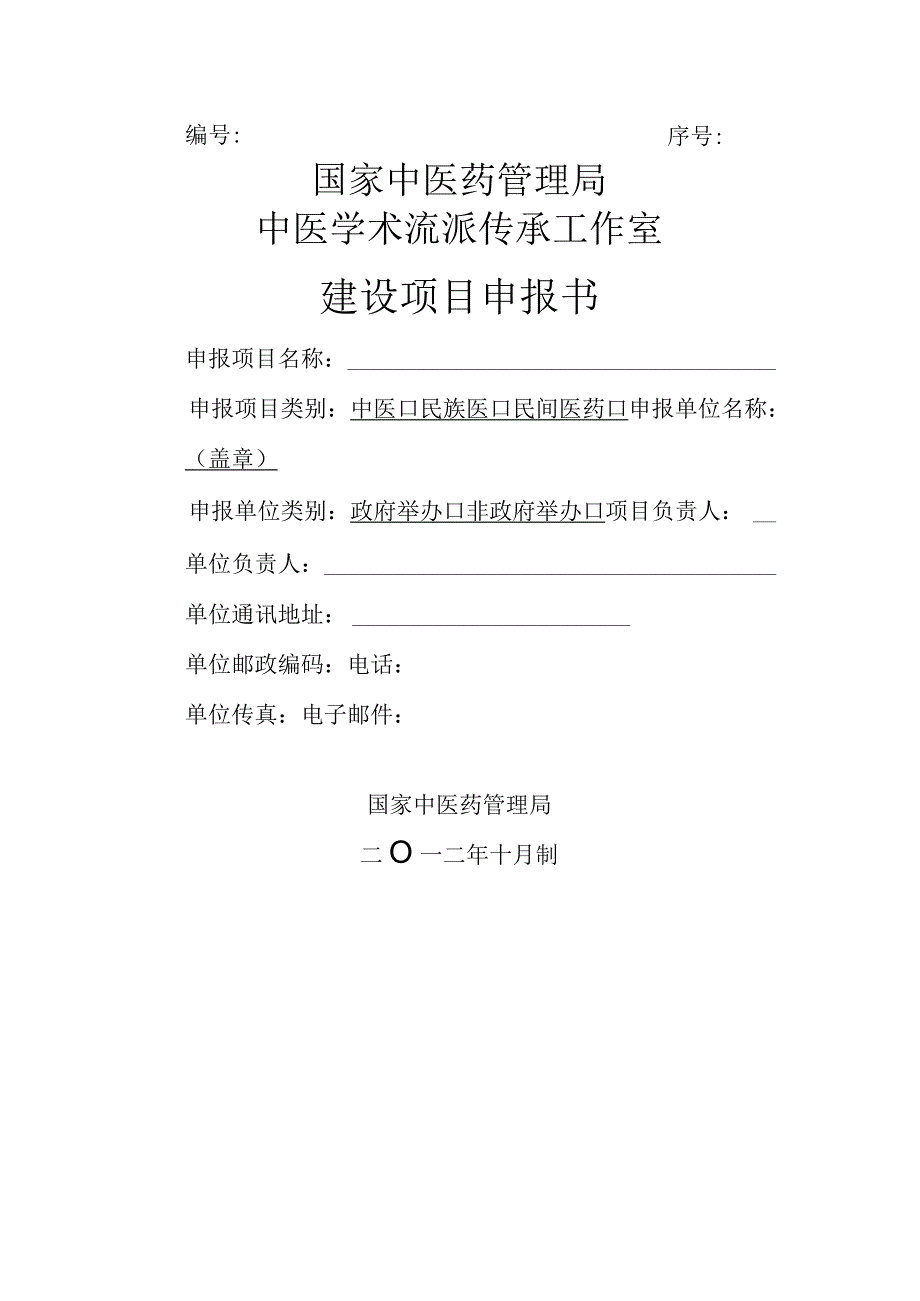 编号：　　　　　　　　　　　　　序号：

国家中医药管理局
中医学术流派传承工作室

建设项目申报书

申报项目名称：

申报项目类别：中医口民族医口民间医药口申报单位名称：（盖章）

申报单位类别：政府举办口非政府举办口项目负责人：

单位负责人：

单位通讯地址：

单位邮政编码：电话：

单位传真：电子邮件：

国家中医药管理局

二O一二年十月制